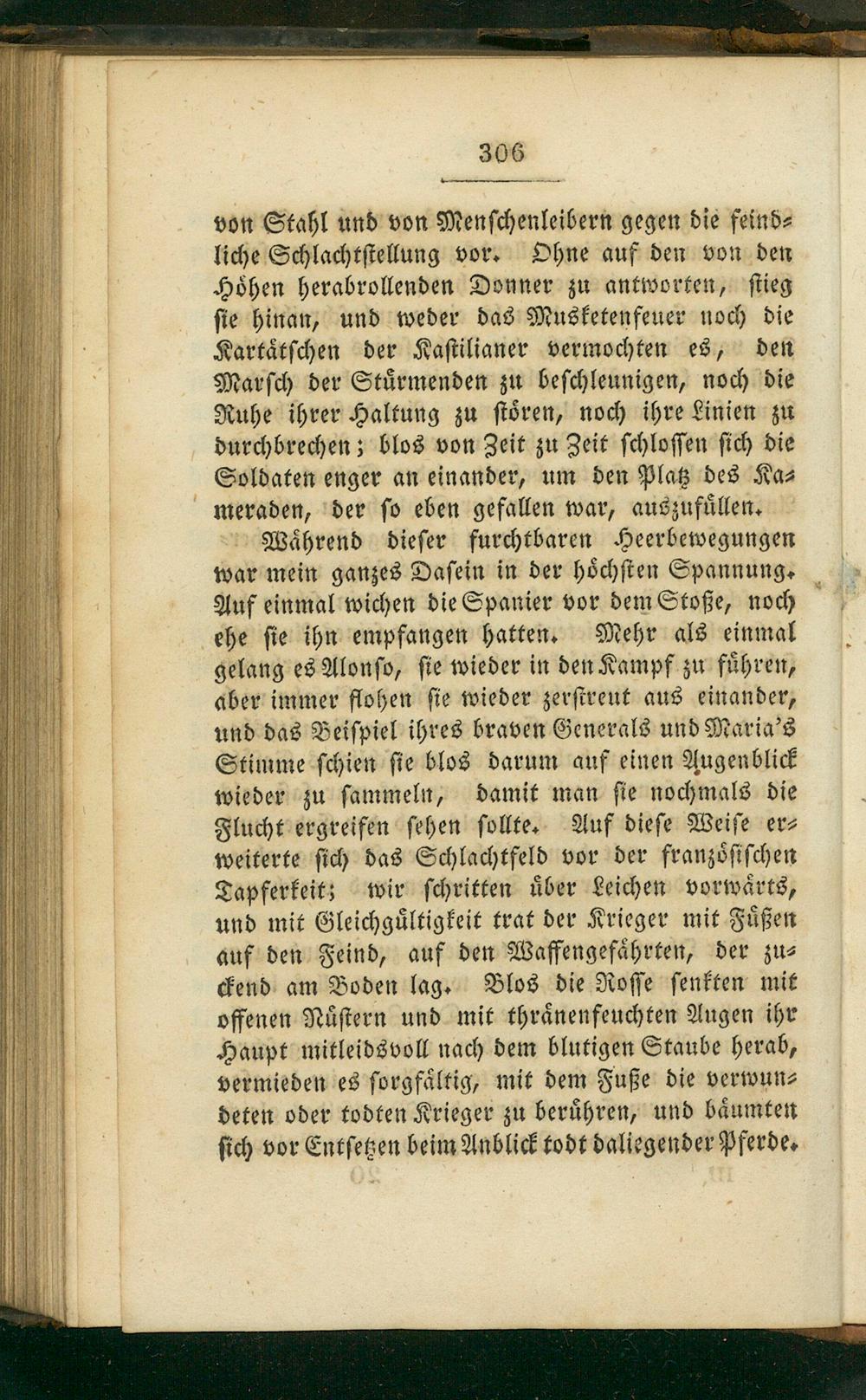 306

von Stahl und von Menschenleibern gegen die feindliche Schlachtstellung vor. Ohne auf den von den Höhen herabrollenden Donner zu antworten, stieg sie hinan, und weder das Musketenfeuer noch die Kartätschen der Kastilianer vermochten es, den Marsch der Stürmenden zu beschleunigen, noch die Ruhe ihrer Haltung zu stören, noch ihre Linien zu durchbrechen; blos von Zeit zu Zeit schlossen sich die Soldaten enger an einander, um den Platz des Kameraden, der so eben gefallen war, auszufüllen.

Während dieser furchtbaren Heerbewegungen war mein ganzes Dasein in der höchsten Spannung. Auf einmal wichen die Spanier vor dem Stoße, noch ehe sie ihn empfangen hatten. Mehr als einmal gelang es Alonso, sie wieder in den Kampf zu führen, aber immer flohen sie wieder zerstreut aus einander, und das Beispiel ihres braven Generals und Maria's Stimme schien sie blos darum auf einen Augenblick wieder zu sammeln, damit man sie nochmals die Flucht ergreifen sehen sollte. Auf diese Weise erweiterte sich das Schlachtfeld vor der französischen Tapferkeit; wir schritten über Leichen vorwärts, und mit Gleichgültigkeit trat der Krieger mit Füßen auf den Feind, auf den Waffengefährten, der zuckend am Boden lag. Blos die Rosse senkten mit offenen Nüstern und mit thränenfeuchten Augen ihr Haupt mitleidsvoll nach dem blutigen Staube herab, vermieden es sorgfältig, mit dem Fuße die verwundeten oder todten Krieger zu berühren, und bäumten sich vor Entsetzen beim Anblick todt daliegender Pferde.